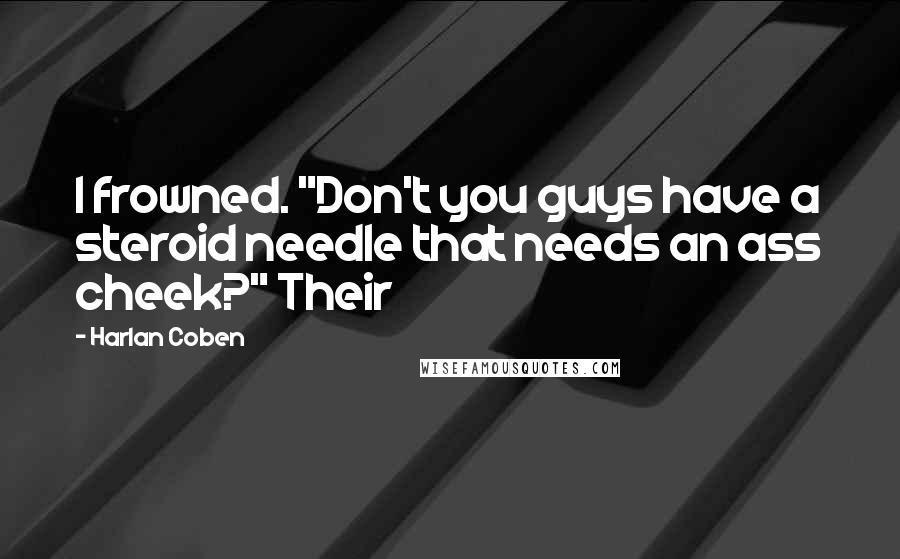 I frowned. "Don't you guys have a steroid needle that needs an ass cheek?" Their

- Harlan Coben

WISEFAMOUSQUOTES.COM